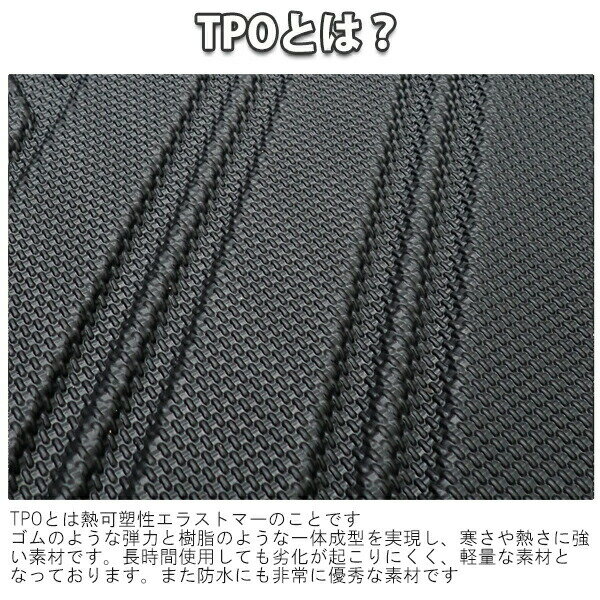 TPOとは？

TPOとは熱可塑性エラストマーのことです
ゴムのような弾力と樹脂のような一体成型を実現し、寒さや熱さに強い素材です。長時間使用しても劣化が起こりにくく、軽量な素材となっております。また防水にも非常に優秀な素材です